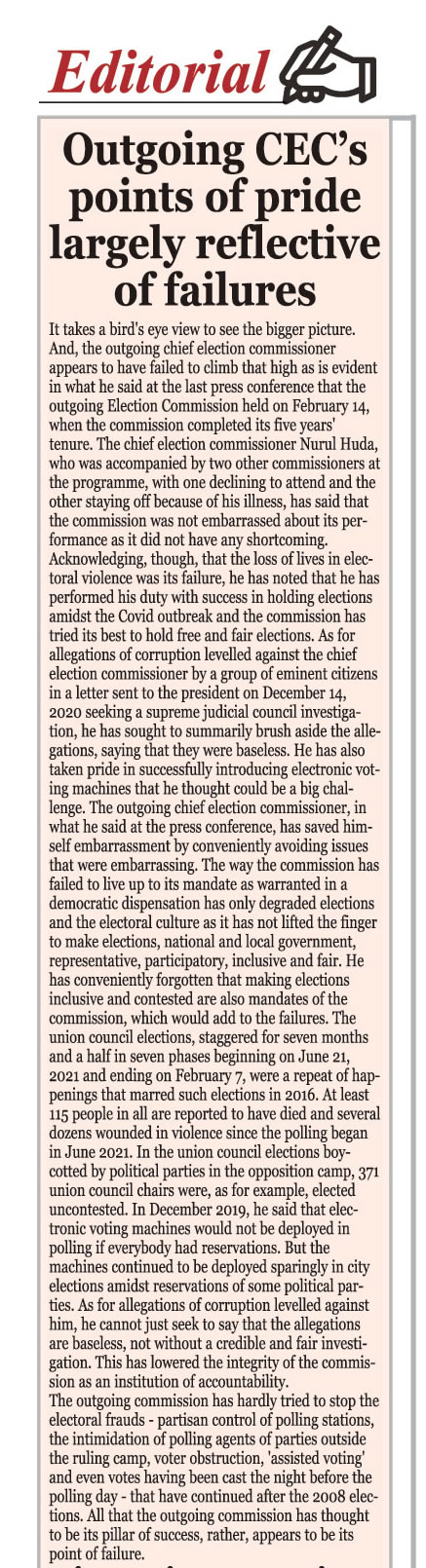 Editorial

Outgoing CEC's points of pride largely reflective of failures

It takes a bird's eye view to see the bigger picture. And, the outgoing chief election commissioner appears to have failed to climb that high as is evident in what he said at the last press conference that the outgoing Election Commission held on February 14, when the commission completed its five years' tenure. The chief election commissioner Nurul Huda, who was accompanied by two other commissioners at the programme, with one declining to attend and the other staying off because of his illness, has said that the commission was not embarrassed about its performance as it did not have any shortcoming. Acknowledging, though, that the loss of lives in electoral violence was its failure, he has noted that he has performed his duty with success in holding elections amidst the Covid outbreak and the commission has tried its best to hold free and fair elections. As for allegations of corruption levelled against the chief election commissioner by a group of eminent citizens in a letter sent to the president on December 14, 2020 seeking a supreme judicial council investigation, he has sought to summarily brush aside the allegations, saying that they were baseless. He has also taken pride in successfully introducing electronic voting machines that he thought could be a big challenge. The outgoing chief election commissioner, in what he said at the press conference, has saved himself embarrassment by conveniently avoiding issues that were embarrassing. The way the commission has failed to live up to its mandate as warranted in a democratic dispensation has only degraded elections and the electoral culture as it has not lifted the finger to make elections, national and local government, representative, participatory, inclusive and fair. He has conveniently forgotten that making elections inclusive and contested are also mandates of the commission, which would add to the failures. The union council elections, staggered for seven months and a half in seven phases beginning on June 21, 2021 and ending on February 7, were a repeat of happenings that marred such elections in 2016. At least 115 people in all are reported to have died and several dozens wounded in violence since the polling began in June 2021. In the union council elections boycotted by political parties in the opposition camp, 371 union council chairs were, as for example, elected uncontested. In December 2019, he said that electronic voting machines would not be deployed in polling if everybody had reservations. But the machines continued to be deployed sparingly in city elections amidst reservations of some political parties. As for allegations of corruption levelled against him, he cannot just seek to say that the allegations are baseless, not without a credible and fair investigation. This has lowered the integrity of the commission as an institution of accountability.
The outgoing commission has hardly tried to stop the electoral frauds - partisan control of polling stations, the intimidation of polling agents of parties outside the ruling camp, voter obstruction, 'assisted voting' and even votes having been cast the night before the polling day - that have continued after the 2008 elections. All that the outgoing commission has thought to be its pillar of success, rather, appears to be its point of failure.